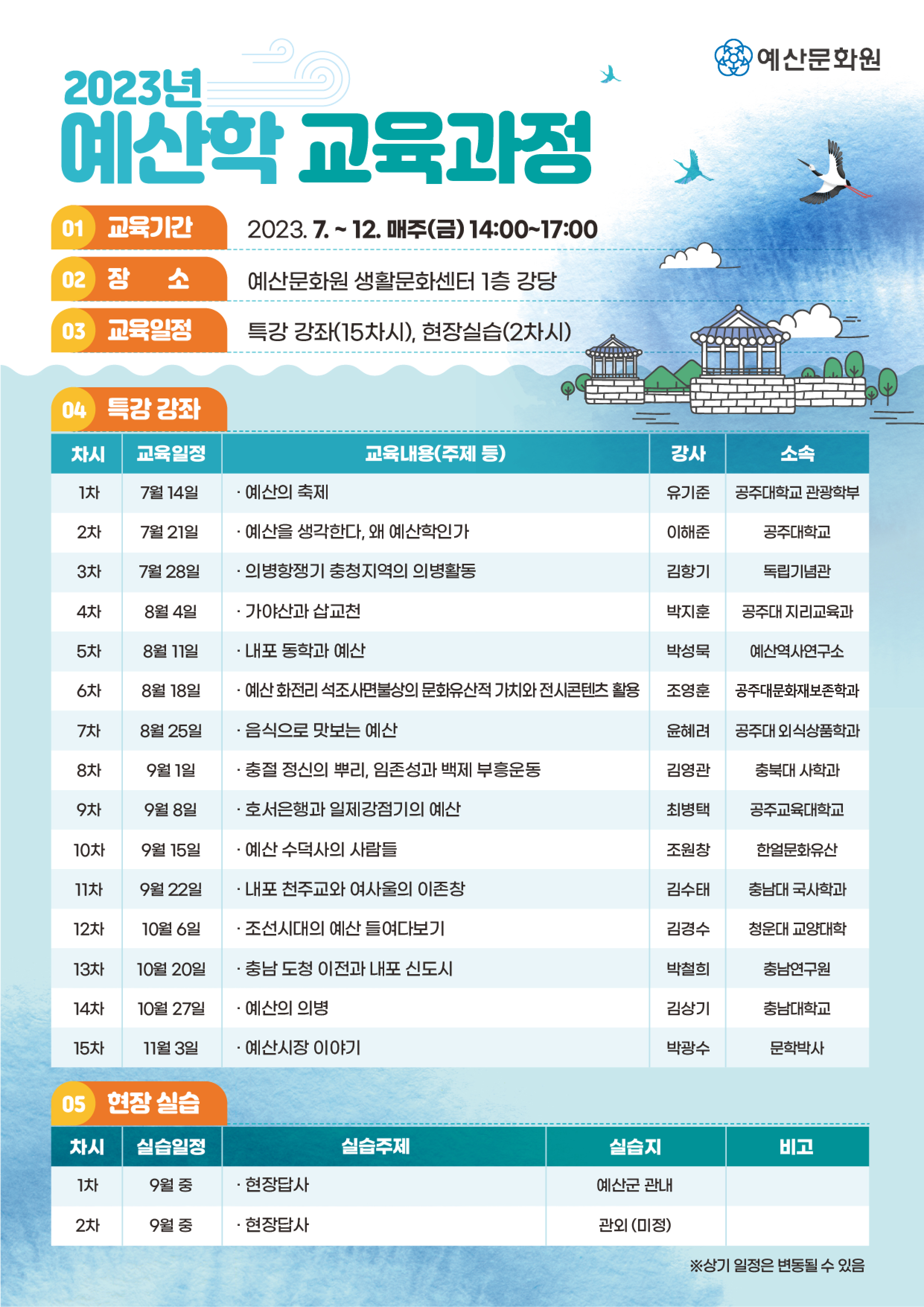 예산문화원

2023년
예산학 교육과정

01 교육기간 2023. 7. ~ 12. 매주(금) 14:00~17:00

02 장 소 예산문화원 생활문화센터 1층 강당

03 교육일정 특강 강좌(15차시), 현장실습(2차시)

04 특강 강좌

| 차시 | 교육일정 | 교육내용(주제 등) | 강사 | 소속 |
|---|---|---|---|---|
| 1차 | 7월 14일 | · 예산의 축제 | 유기준 | 공주대학교 관광학부 |
| 2차 | 7월 21일 | · 예산을 생각한다, 왜 예산학인가 | 이해준 | 공주대학교 |
| 3차 | 7월 28일 | · 의병항쟁기 충청지역의 의병활동 | 김항기 | 독립기념관 |
| 4차 | 8월 4일 | · 가야산과 삽교천 | 박지훈 | 공주대 지리교육과 |
| 5차 | 8월 11일 | · 내포 동학과 예산 | 박성묵 | 예산역사연구소 |
| 6차 | 8월 18일 | · 예산 화전리 석조사면불상의 문화유산적 가치와 전시콘텐츠 활용 | 조영훈 | 공주대문화재보존학과 |
| 7차 | 8월 25일 | · 음식으로 맛보는 예산 | 윤혜려 | 공주대 외식상품학과 |
| 8차 | 9월 1일 | · 충절 정신의 뿌리, 임존성과 백제 부흥운동 | 김영관 | 충북대 사학과 |
| 9차 | 9월 8일 | · 호서은행과 일제강점기의 예산 | 최병택 | 공주교육대학교 |
| 10차 | 9월 15일 | · 예산 수덕사의 사람들 | 조원창 | 한얼문화유산 |
| 11차 | 9월 22일 | · 내포 천주교와 여사울의 이존창 | 김수태 | 충남대 국사학과 |
| 12차 | 10월 6일 | · 조선시대의 예산 들여다보기 | 김경수 | 청운대 교양대학 |
| 13차 | 10월 20일 | · 충남 도청 이전과 내포 신도시 | 박철희 | 충남연구원 |
| 14차 | 10월 27일 | · 예산의 의병 | 김상기 | 충남대학교 |
| 15차 | 11월 3일 | · 예산시장 이야기 | 박광수 | 문학박사 |

05 현장 실습

| 차시 | 실습일정 | 실습주제 | 실습지 | 비고 |
|---|---|---|---|---|
| 1차 | 9월 중 | · 현장답사 | 예산군 관내 | |
| 2차 | 9월 중 | · 현장답사 | 관외 (미정) | |

※상기 일정은 변동될 수 있음